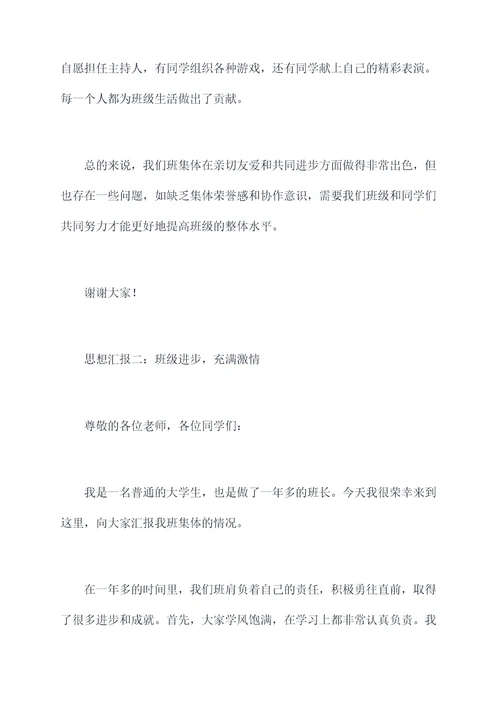 自愿担任主持人，有同学组织各种游戏，还有同学献上自己的精彩表演。每一个人都为班级生活做出了贡献。

总的来说，我们班集体在亲切友爱和共同进步方面做得非常出色，但也存在一些问题，如缺乏集体荣誉感和协作意识，需要我们班级和同学们共同努力才能更好地提高班级的整体水平。

谢谢大家！

思想汇报二：班级进步，充满激情

尊敬的各位老师，各位同学们：

我是一名普通的大学生，也是做了一年多的班长。今天我很荣幸来到这里，向大家汇报我班集体的情况。

在一年多的时间里，我们班肩负着自己的责任，积极勇往直前，取得了很多进步和成就。首先，大家学风饱满，在学习上都非常认真负责。我